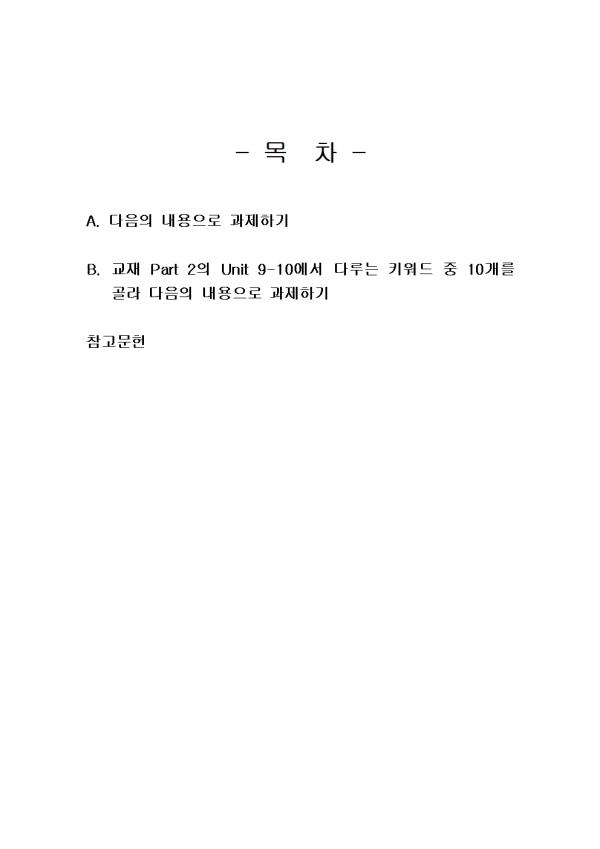 - 목 차 -

A. 다음의 내용으로 과제하기

B. 교재 Part 2의 Unit 9-10에서 다루는 키워드 중 10개를 골라 다음의 내용으로 과제하기

참고문헌